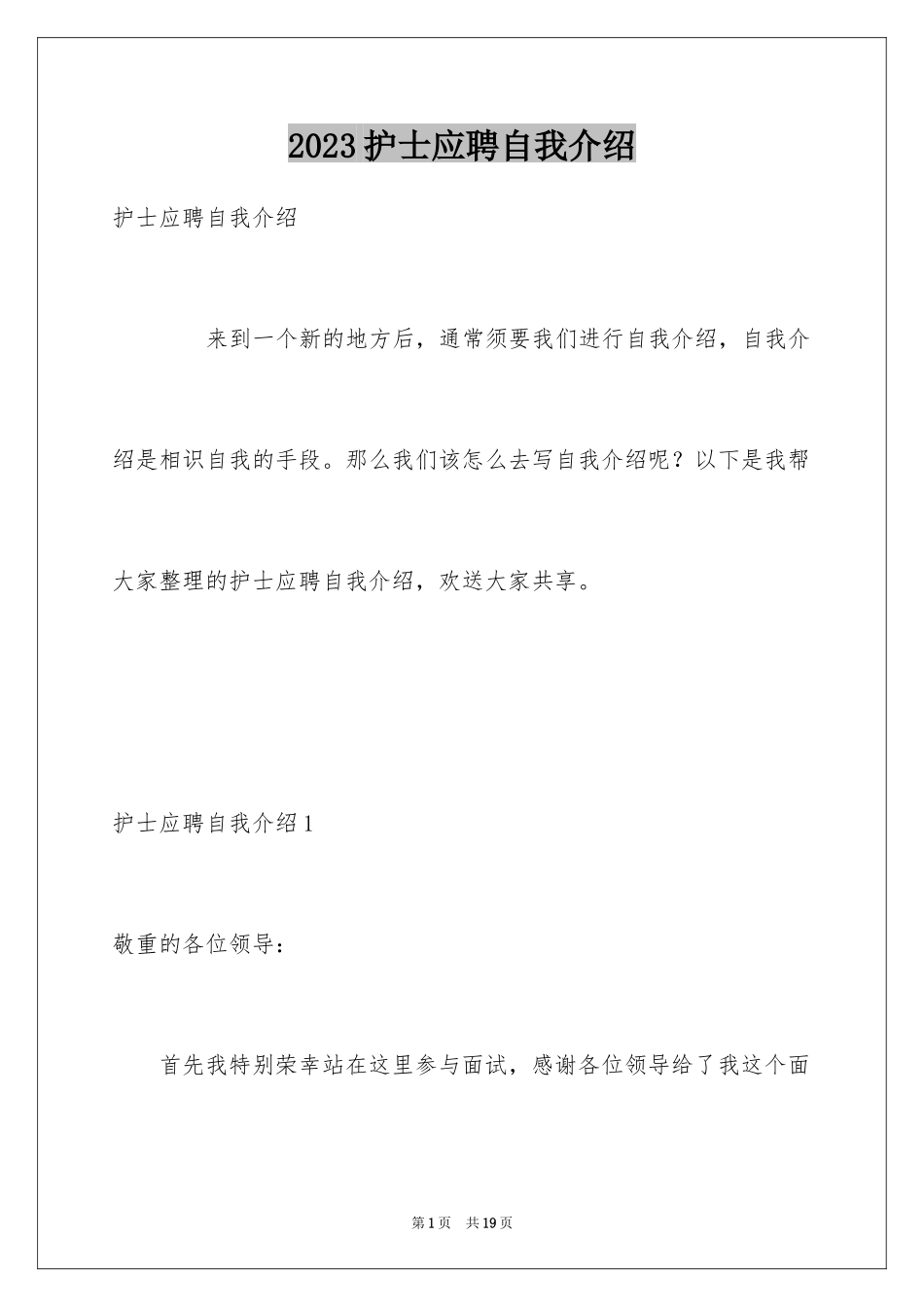 2023护士应聘自我介绍

护士应聘自我介绍

来到一个新的地方后，通常须要我们进行自我介绍，自我介绍是相识自我的手段。那么我们该怎么去写自我介绍呢？以下是我帮大家整理的护士应聘自我介绍，欢送大家共享。

护士应聘自我介绍1

敬重的各位领导：

首先我特别荣幸站在这里参与面试，感谢各位领导给了我这个面

第1页　共19页